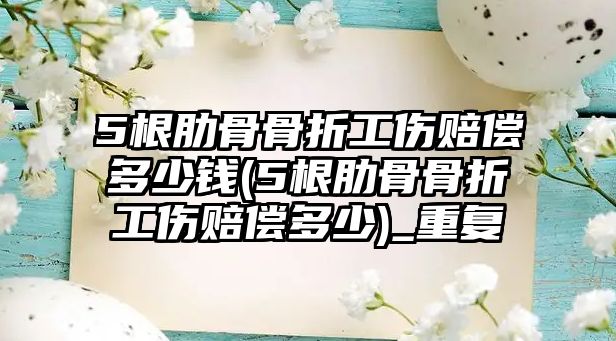 5根肋骨骨折工伤赔偿多少钱(5根肋骨骨折工伤赔偿多少)_重复